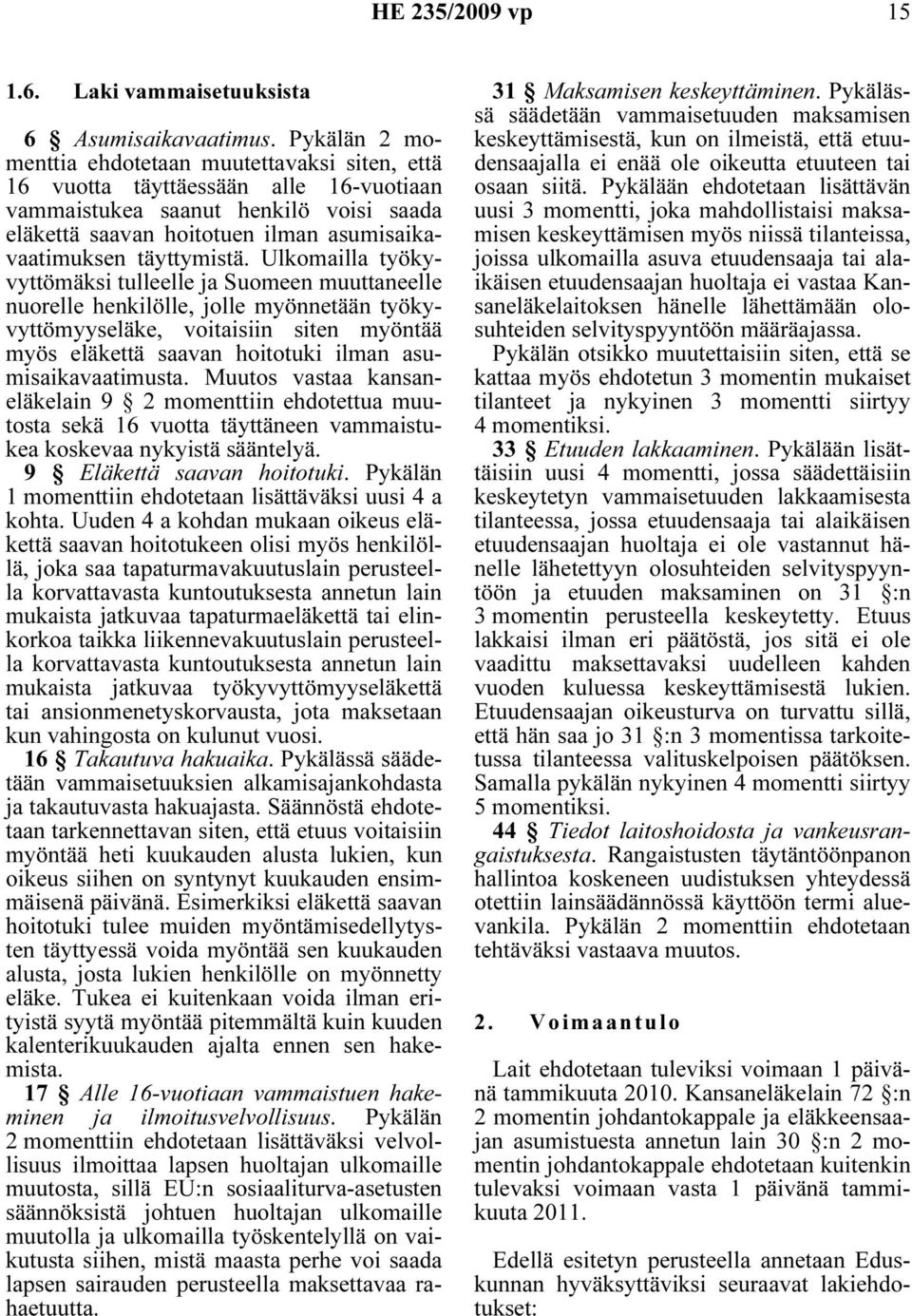 HE 235/2009 vp 15

1.6. Laki vammaisetuuksista

6 § Asumisaikavaatimus. Pykälän 2 momenttia ehdotetaan muutettavaksi siten, että 16 vuotta täyttäessään alle 16-vuotiaan vammaistukea saanut henkilö voisi saada eläkettä saavan hoitotuen ilman asumisaikavaatimuksen täyttymistä. Ulkomailla työkyvyttömäksi tulleelle ja Suomeen muuttaneelle nuorelle henkilölle, jolle myönnetään työkyvyttömyyseläke, voitaisiin siten myöntää myös eläkettä saavan hoitotuki ilman asumisaikavaatimusta. Muutos vastaa kansaneläkelain 9 § 2 momenttiin ehdotettua muutosta sekä 16 vuotta täyttäneen vammaistukea koskevaa nykyistä sääntelyä.

9 § Eläkettä saavan hoitotuki. Pykälän 1 momenttiin ehdotetaan lisättäväksi uusi 4 a kohta. Uuden 4 a kohdan mukaan oikeus eläkettä saavan hoitotukeen olisi myös henkilöllä, joka saa tapaturmavakuutuslain perusteella korvattavasta kuntoutuksesta annetun lain mukaista jatkuvaa tapaturmaeläkettä tai elinkorkoa taikka liikennevakuutuslain perusteella korvattavasta kuntoutuksesta annetun lain mukaista jatkuvaa työkyvyttömyyseläkettä tai ansionmenetyskorvausta, jota maksetaan kun vahingosta on kulunut vuosi.

16 § Takautuva hakuaika. Pykälässä säädetään vammaisetuuksien alkamisajankohdasta ja takautuvasta hakuajasta. Säännöstä ehdotetaan tarkennettavan siten, että etuus voitaisiin myöntää heti kuukauden alusta lukien, kun oikeus siihen on syntynyt kuukauden ensimmäisenä päivänä. Esimerkiksi eläkettä saavan hoitotuki tulee muiden myöntämisedellytysten täyttyessä voida myöntää sen kuukauden alusta, josta lukien henkilölle on myönnetty eläke. Tukea ei kuitenkaan voida ilman erityistä syytä myöntää pitemmältä kuin kuuden kalenterikuukauden ajalta ennen sen hakemista.

17 § Alle 16-vuotiaan vammaistuen hakeminen ja ilmoitusvelvollisuus. Pykälän 2 momenttiin ehdotetaan lisättäväksi velvollisuus ilmoittaa lapsen huoltajan ulkomaille muutosta, sillä EU:n sosiaaliturva-asetusten säännöksistä johtuen huoltajan ulkomaille muutolla ja ulkomailla työskentelyllä on vaikutusta siihen, mistä maasta perhe voi saada lapsen sairauden perusteella maksettavaa rahaetuutta.

31 § Maksamisen keskeyttäminen. Pykälässä säädetään vammaisetuuden maksamisen keskeyttämisestä, kun on ilmeistä, että etuudensaajalla ei enää ole oikeutta etuuteen tai osaan siitä. Pykälään ehdotetaan lisättävän uusi 3 momentti, joka mahdollistaisi maksamisen keskeyttämisen myös niissä tilanteissa, joissa ulkomailla asuva etuudensaaja tai alaikäisen etuudensaajan huoltaja ei vastaa Kansaneläkelaitoksen hänelle lähettämään olosuhteiden selvityspyyntöön määräajassa.

Pykälän otsikko muutettaisiin siten, että se kattaa myös ehdotetun 3 momentin mukaiset tilanteet ja nykyinen 3 momentti siirtyy 4 momentiksi.

33 § Etuuden lakkaaminen. Pykälään lisättäisiin uusi 4 momentti, jossa säädettäisiin keskeytetyn vammaisetuuden lakkaamisesta tilanteessa, jossa etuudensaaja tai alaikäisen etuudensaajan huoltaja ei ole vastannut hänelle lähetettyyn olosuhteiden selvityspyyntöön ja etuuden maksaminen on 31 §:n 3 momentin perusteella keskeytetty. Etuus lakkaisi ilman eri päätöstä, jos sitä ei ole vaadittu maksettavaksi uudelleen kahden vuoden kuluessa keskeyttämisestä lukien. Etuudensaajan oikeusturva on turvattu sillä, että hän saa jo 31 §:n 3 momentissa tarkoitetussa tilanteessa valituskelpoisen päätöksen. Samalla pykälän nykyinen 4 momentti siirtyy 5 momentiksi.

44 § Tiedot laitoshoidosta ja vankeusrangaistuksesta. Rangaistusten täytäntöönpanon hallintoa koskeneen uudistuksen yhteydessä otettiin lainsäädännössä käyttöön termi aluevankila. Pykälän 2 momenttiin ehdotetaan tehtäväksi vastaava muutos.

2. Voimaantulo

Lait ehdotetaan tuleviksi voimaan 1 päivänä tammikuuta 2010. Kansaneläkelain 72 §:n 2 momentin johdantokappale ja eläkkeensaajan asumistuesta annetun lain 30 §:n 2 momentin johdantokappale ehdotetaan kuitenkin tulevaksi voimaan vasta 1 päivänä tammikuuta 2011.

Edellä esitetyn perusteella annetaan Eduskunnan hyväksyttäviksi seuraavat lakiehdotukset: